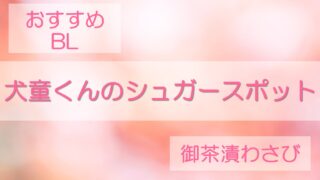 おすすめ
BL

犬童くんのシュガースポット

御茶漬わさび